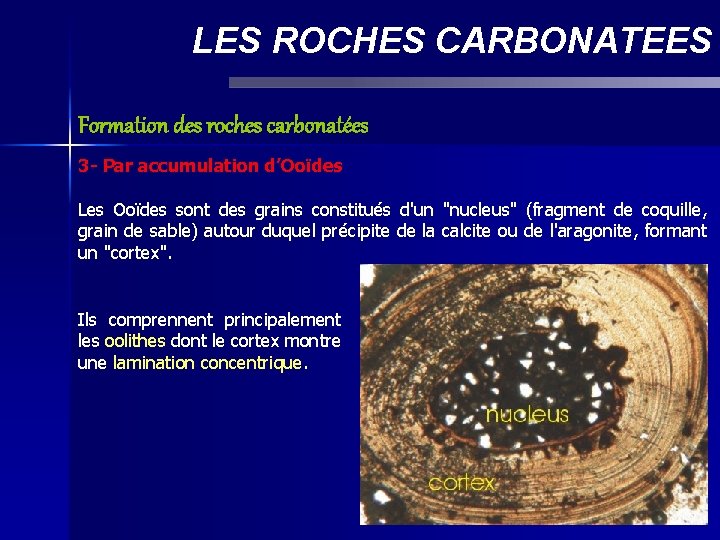 LES ROCHES CARBONATEES

Formation des roches carbonatées

3- Par accumulation d'Ooïdes

Les Ooïdes sont des grains constitués d'un "nucleus" (fragment de coquille, grain de sable) autour duquel précipite de la calcite ou de l'aragonite, formant un "cortex".

Ils comprennent principalement les oolithes dont le cortex montre une lamination concentrique.

nucleus

cortex